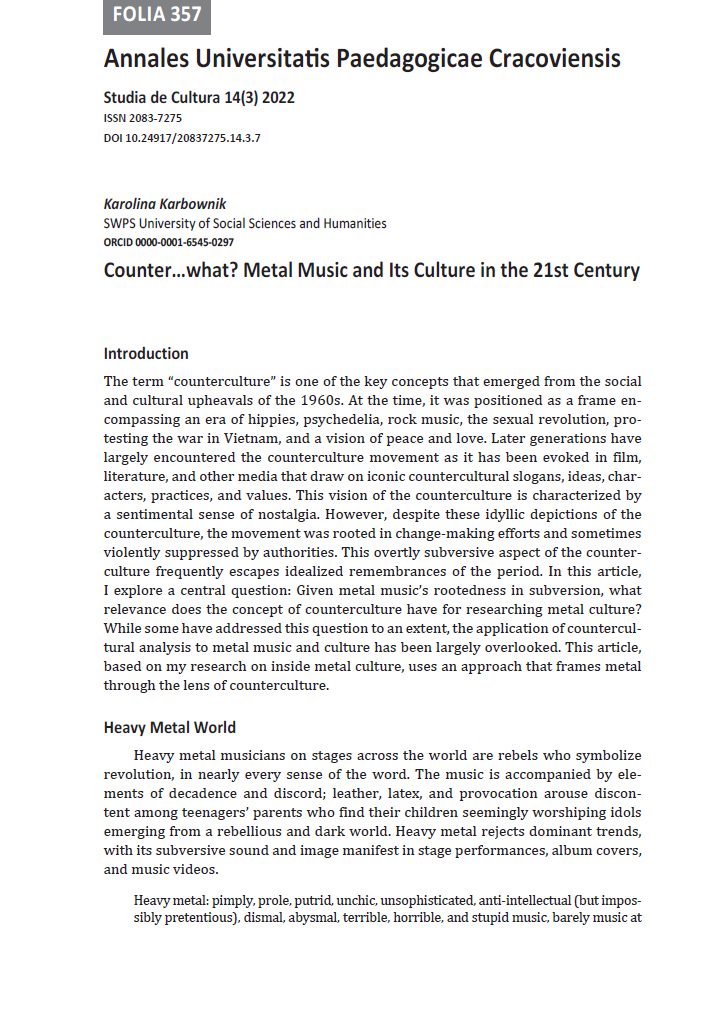 FOLIA 357

Annales Universitatis Paedagogicae Cracoviensis

Studia de Cultura 14(3) 2022
ISSN 2083-7275
DOI 10.24917/20837275.14.3.7

Karolina Karbownik
SWPS University of Social Sciences and Humanities
ORCID 0000-0001-6545-0297

Counter…what? Metal Music and Its Culture in the 21st Century

Introduction

The term “counterculture” is one of the key concepts that emerged from the social and cultural upheavals of the 1960s. At the time, it was positioned as a frame encompassing an era of hippies, psychedelia, rock music, the sexual revolution, protesting the war in Vietnam, and a vision of peace and love. Later generations have largely encountered the counterculture movement as it has been evoked in film, literature, and other media that draw on iconic countercultural slogans, ideas, characters, practices, and values. This vision of the counterculture is characterized by a sentimental sense of nostalgia. However, despite these idyllic depictions of the counterculture, the movement was rooted in change-making efforts and sometimes violently suppressed by authorities. This overtly subversive aspect of the counterculture frequently escapes idealized remembrances of the period. In this article, I explore a central question: Given metal music’s rootedness in subversion, what relevance does the concept of counterculture have for researching metal culture? While some have addressed this question to an extent, the application of countercultural analysis to metal music and culture has been largely overlooked. This article, based on my research on inside metal culture, uses an approach that frames metal through the lens of counterculture.

Heavy Metal World

Heavy metal musicians on stages across the world are rebels who symbolize revolution, in nearly every sense of the word. The music is accompanied by elements of decadence and discord; leather, latex, and provocation arouse discontent among teenagers’ parents who find their children seemingly worshiping idols emerging from a rebellious and dark world. Heavy metal rejects dominant trends, with its subversive sound and image manifest in stage performances, album covers, and music videos.

Heavy metal: pimply, prole, putrid, unchic, unsophisticated, anti-intellectual (but impossibly pretentious), dismal, abysmal, terrible, horrible, and stupid music, barely music at